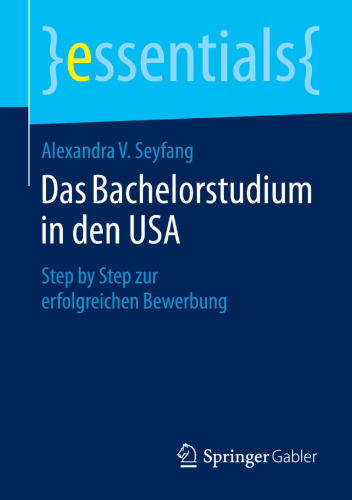 }essentials{

Alexandra V. Seyfang

Das Bachelorstudium in den USA

Step by Step zur erfolgreichen Bewerbung

Springer Gabler